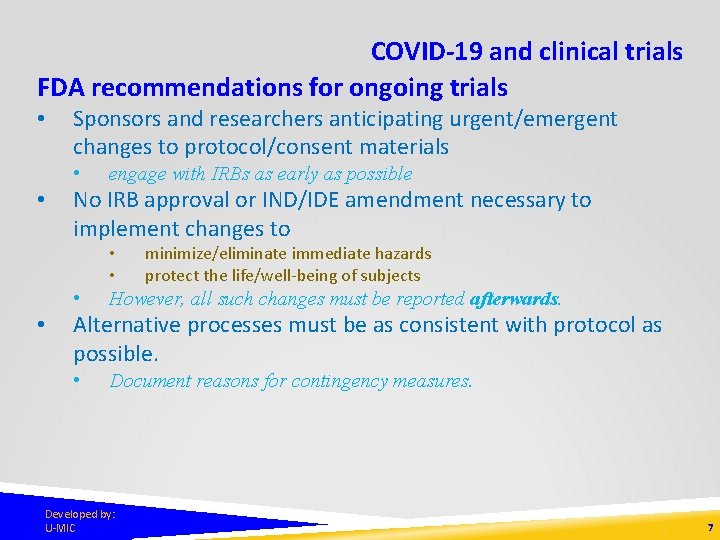 COVID-19 and clinical trials

FDA recommendations for ongoing trials

• Sponsors and researchers anticipating urgent/emergent changes to protocol/consent materials
  • engage with IRBs as early as possible
• No IRB approval or IND/IDE amendment necessary to implement changes to
  • minimize/eliminate immediate hazards
  • protect the life/well-being of subjects
  • However, all such changes must be reported afterwards.
• Alternative processes must be as consistent with protocol as possible.
  • Document reasons for contingency measures.

Developed by:
U-MIC

7